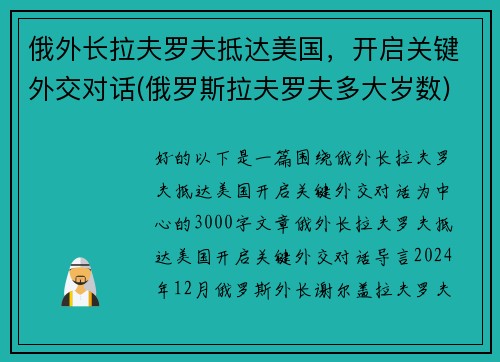 俄外长拉夫罗夫抵达美国，开启关键外交对话(俄罗斯拉夫罗夫多大岁数)

好的以下是一篇围绕俄外长拉夫罗夫抵达美国开启关键外交对话为中心的3000字文章俄外长拉夫罗夫抵达美国开启关键外交对话导言2024年12月俄罗斯外长谢尔盖拉夫罗夫